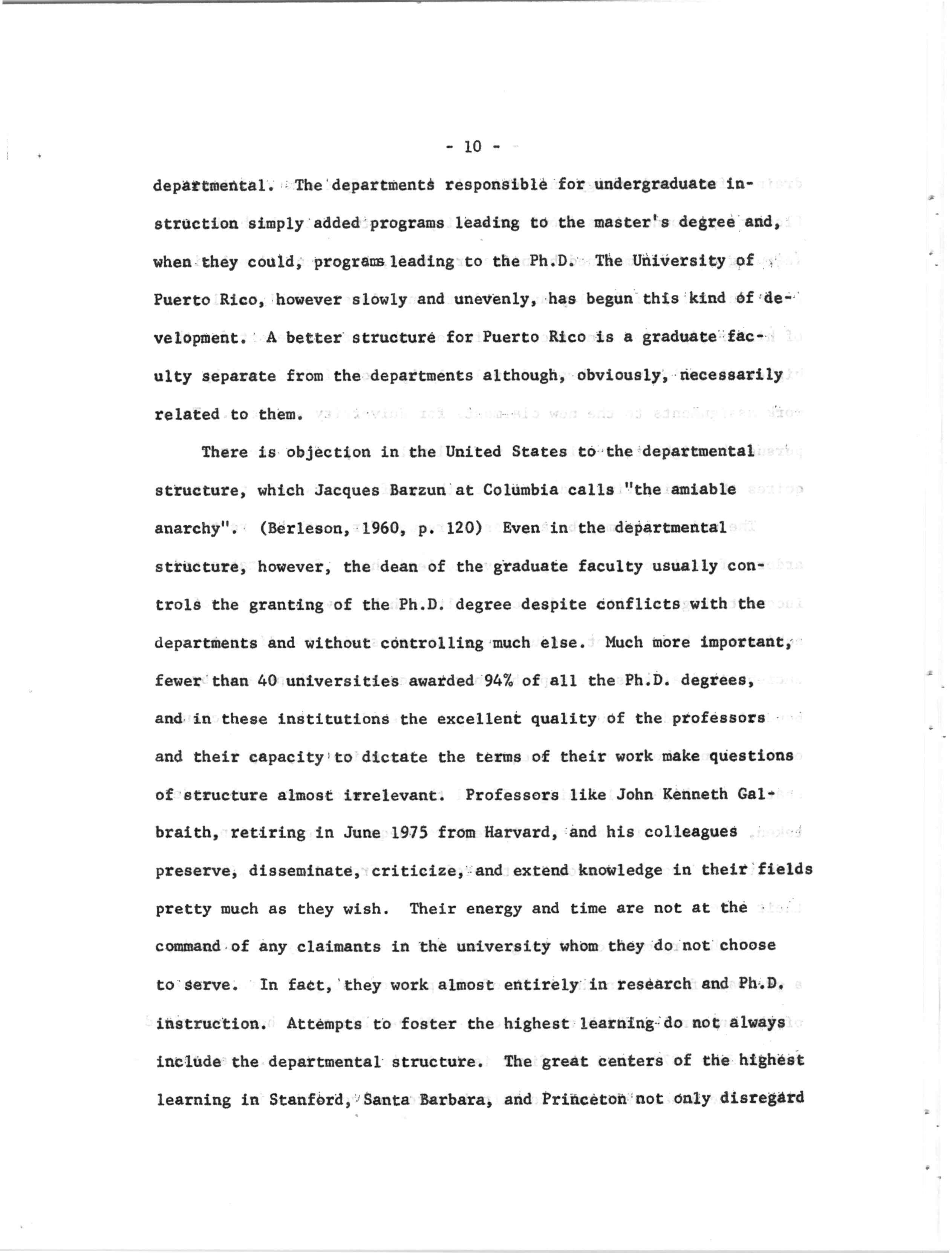 - 10 -

departmental. The departments responsible for undergraduate instruction simply added programs leading to the master's degree and, when they could, programs leading to the Ph.D. The University of Puerto Rico, however slowly and unevenly, has begun this kind of development. A better structure for Puerto Rico is a graduate faculty separate from the departments although, obviously, necessarily related to them.

There is objection in the United States to the departmental structure, which Jacques Barzun at Columbia calls "the amiable anarchy". (Berleson, 1960, p. 120) Even in the departmental structure, however, the dean of the graduate faculty usually controls the granting of the Ph.D. degree despite conflicts with the departments and without controlling much else. Much more important, fewer than 40 universities awarded 94% of all the Ph.D. degrees, and in these institutions the excellent quality of the professors and their capacity to dictate the terms of their work make questions of structure almost irrelevant. Professors like John Kenneth Galbraith, retiring in June 1975 from Harvard, and his colleagues preserve, disseminate, criticize, and extend knowledge in their fields pretty much as they wish. Their energy and time are not at the command of any claimants in the university whom they do not choose to serve. In fact, they work almost entirely in research and Ph.D. instruction. Attempts to foster the highest learning do not always include the departmental structure. The great centers of the highest learning in Stanford, Santa Barbara, and Princeton not only disregard